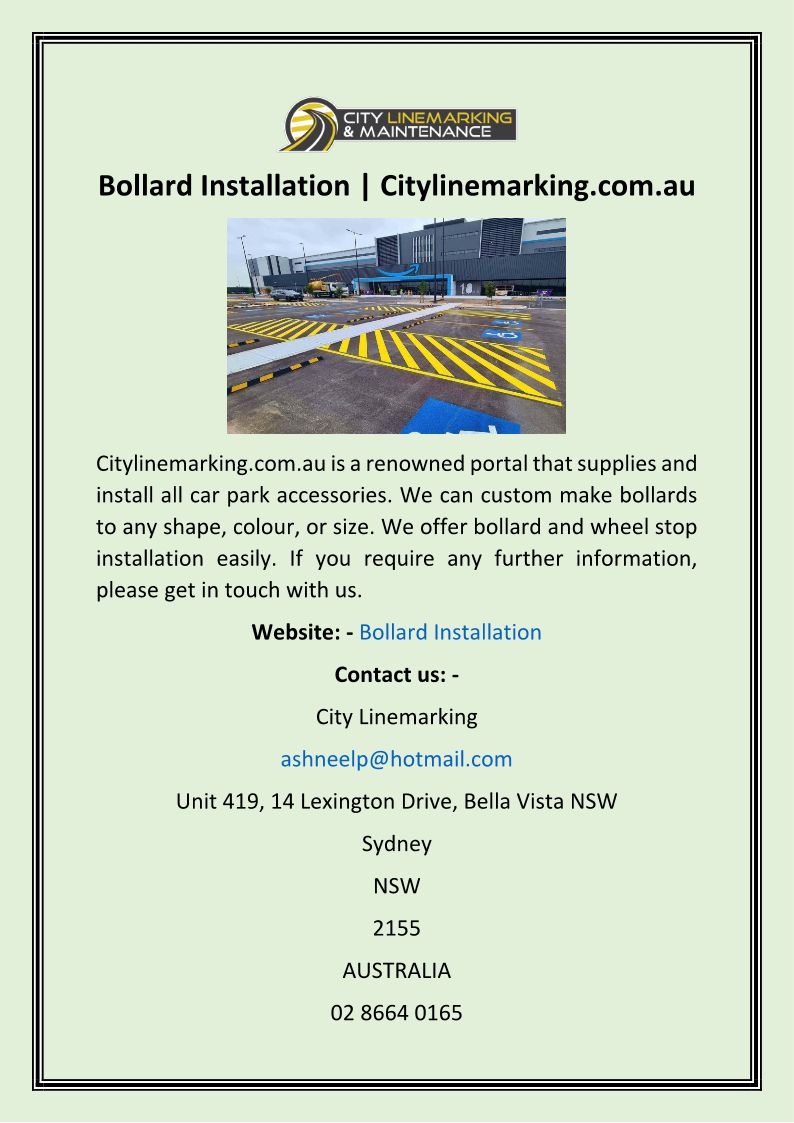 CITY LINEMARKING
& MAINTENANCE

Bollard Installation | Citylinemarking.com.au

Citylinemarking.com.au is a renowned portal that supplies and install all car park accessories. We can custom make bollards to any shape, colour, or size. We offer bollard and wheel stop installation easily. If you require any further information, please get in touch with us.

Website: - Bollard Installation

Contact us: -

City Linemarking

ashneelp@hotmail.com

Unit 419, 14 Lexington Drive, Bella Vista NSW

Sydney

NSW

2155

AUSTRALIA

02 8664 0165